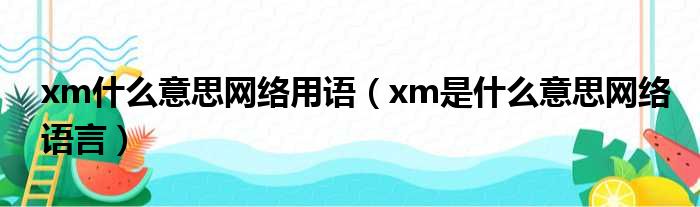 xm什么意思网络用语（xm是什么意思网络语言）